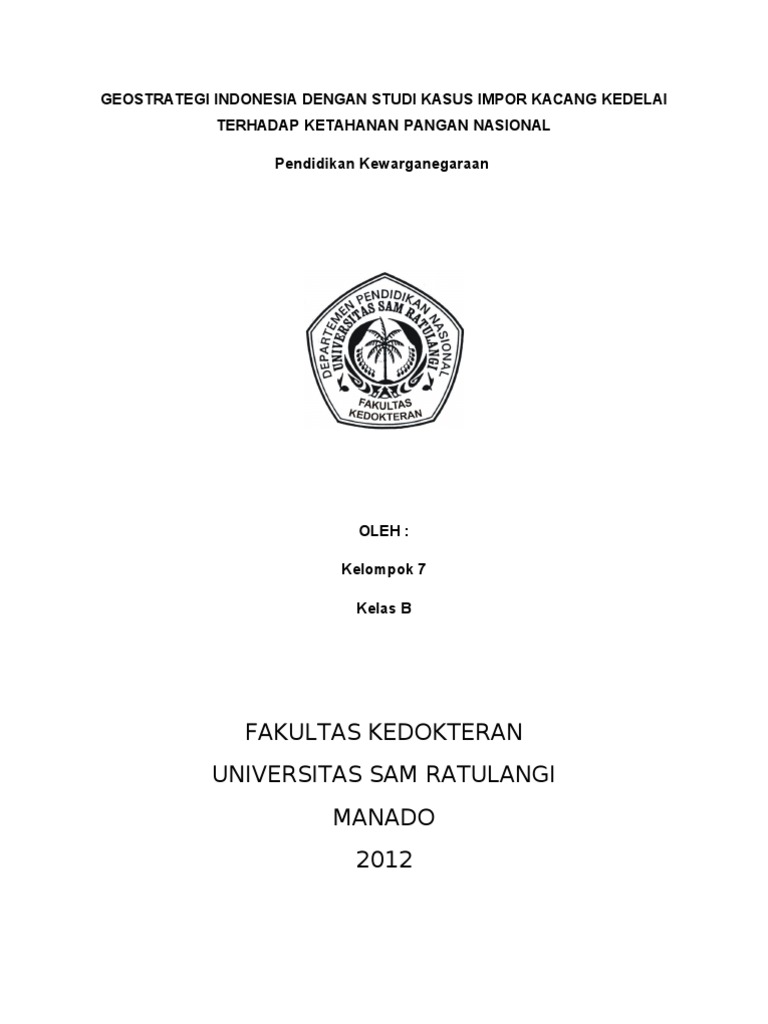 GEOSTRATEGI INDONESIA DENGAN STUDI KASUS IMPOR KACANG KEDELAI TERHADAP KETAHANAN PANGAN NASIONAL

Pendidikan Kewarganegaraan

DEPARTEMEN PENDIDIKAN NASIONAL
UNIVERSITAS SAM RATULANGI
FAKULTAS
KEDOKTERAN

OLEH :

Kelompok 7

Kelas B

FAKULTAS KEDOKTERAN

UNIVERSITAS SAM RATULANGI

MANADO

2012